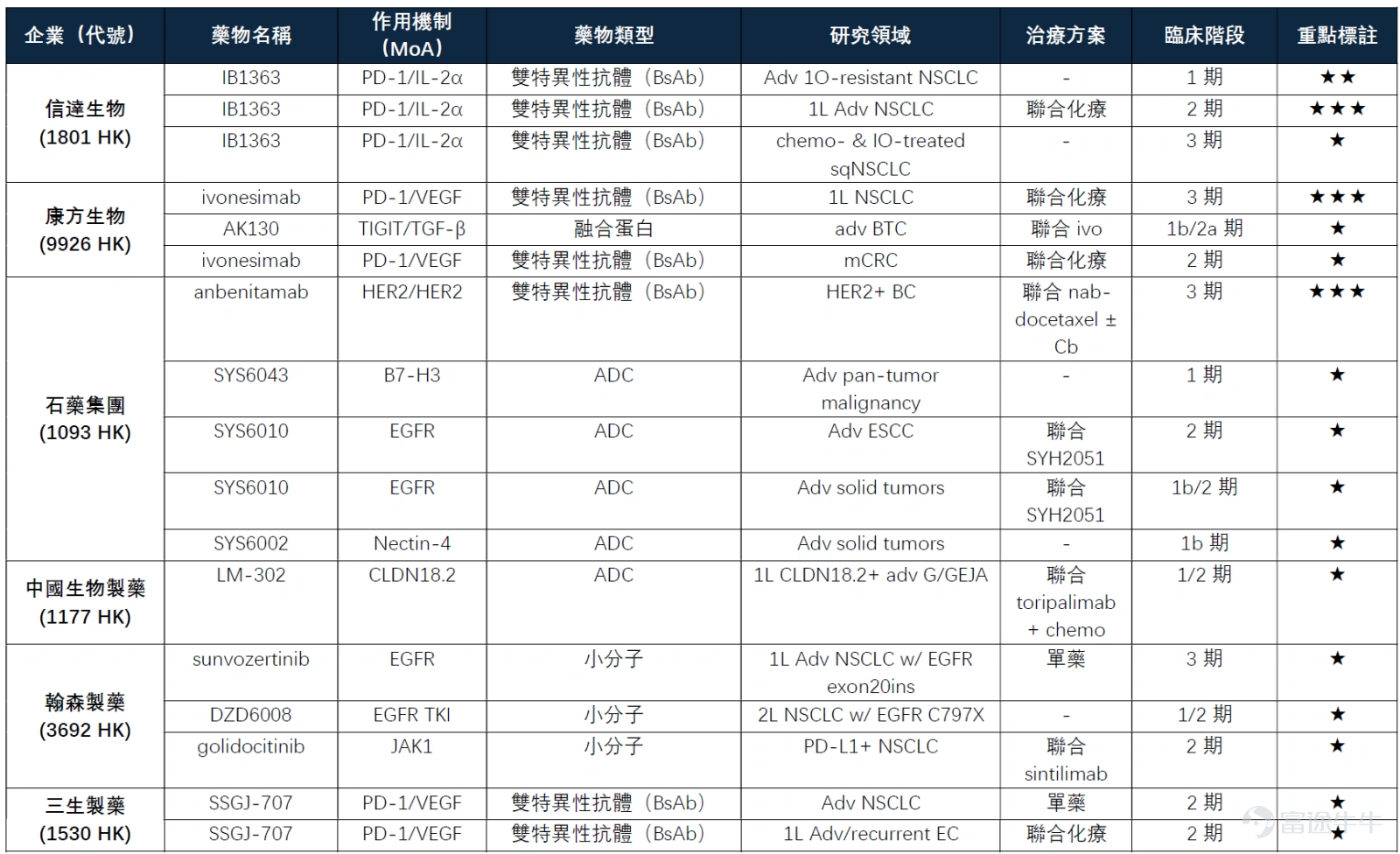 | 企業（代號） | 藥物名稱 | 作用機制（MoA） | 藥物類型 | 研究領域 | 治療方案 | 臨床階段 | 重點標註 |
|---|---|---|---|---|---|---|---|
| 信達生物 (1801 HK) | IB1363 | PD-1/IL-2α | 雙特異性抗體（BsAb） | Adv 1O-resistant NSCLC | - | 1 期 | ★★ |
| | IB1363 | PD-1/IL-2α | 雙特異性抗體（BsAb） | 1L Adv NSCLC | 聯合化療 | 2 期 | ★★★ |
| | IB1363 | PD-1/IL-2α | 雙特異性抗體（BsAb） | chemo- & IO-treated sqNSCLC | - | 3 期 | ★ |
| 康方生物 (9926 HK) | ivonesimab | PD-1/VEGF | 雙特異性抗體（BsAb） | 1L NSCLC | 聯合化療 | 3 期 | ★★★ |
| | AK130 | TIGIT/TGF-β | 融合蛋白 | adv BTC | 聯合 ivo | 1b/2a 期 | ★ |
| | ivonesimab | PD-1/VEGF | 雙特異性抗體（BsAb） | mCRC | 聯合化療 | 2 期 | ★ |
| 石藥集團 (1093 HK) | anbenitamab | HER2/HER2 | 雙特異性抗體（BsAb） | HER2+ BC | 聯合 nab-docetaxel ± Cb | 3 期 | ★★★ |
| | SYS6043 | B7-H3 | ADC | Adv pan-tumor malignancy | - | 1 期 | ★ |
| | SYS6010 | EGFR | ADC | Adv ESCC | 聯合 SYH2051 | 2 期 | ★ |
| | SYS6010 | EGFR | ADC | Adv solid tumors | 聯合 SYH2051 | 1b/2 期 | ★ |
| | SYS6002 | Nectin-4 | ADC | Adv solid tumors | - | 1b 期 | ★ |
| 中國生物製藥 (1177 HK) | LM-302 | CLDN18.2 | ADC | 1L CLDN18.2+ adv G/GEJA | 聯合 toripalimab + chemo | 1/2 期 | ★ |
| 翰森製藥 (3692 HK) | sunvozertinib | EGFR | 小分子 | 1L Adv NSCLC w/ EGFR exon20ins | 單藥 | 3 期 | ★ |
| | DZD6008 | EGFR TKI | 小分子 | 2L NSCLC w/ EGFR C797X | - | 1/2 期 | ★ |
| | golidocitinib | JAK1 | 小分子 | PD-L1+ NSCLC | 聯合 sintilimab | 2 期 | ★ |
| 三生製藥 (1530 HK) | SSGJ-707 | PD-1/VEGF | 雙特異性抗體（BsAb） | Adv NSCLC | 單藥 | 2 期 | ★ |
| | SSGJ-707 | PD-1/VEGF | 雙特異性抗體（BsAb） | 1L Adv/recurrent EC | 聯合化療 | 2 期 | ★ |

富途牛牛